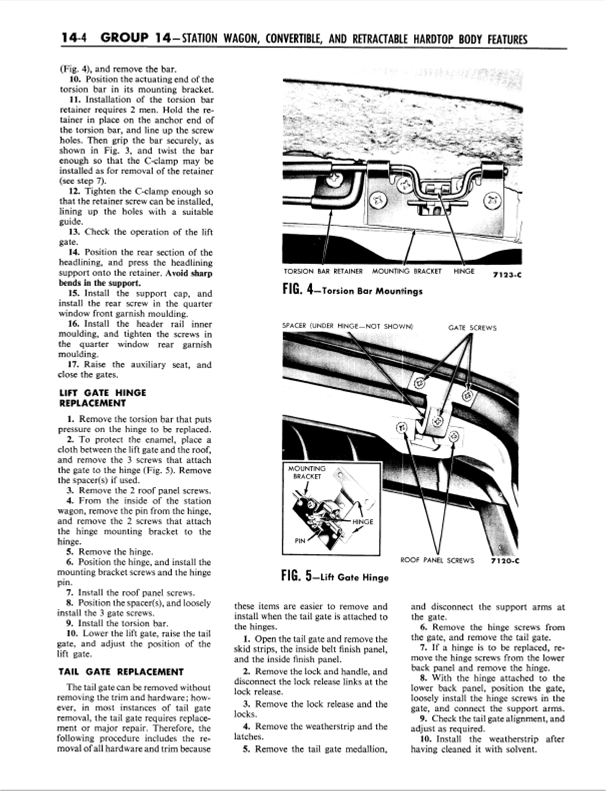 14-4 GROUP 14—STATION WAGON, CONVERTIBLE, AND RETRACTABLE HARDTOP BODY FEATURES

(Fig. 4), and remove the bar.

10. Position the actuating end of the torsion bar in its mounting bracket.

11. Installation of the torsion bar retainer requires 2 men. Hold the retainer in place on the anchor end of the torsion bar, and line up the screw holes. Then grip the bar securely, as shown in Fig. 3, and twist the bar enough so that the C-clamp may be installed as for removal of the retainer (see step 7).

12. Tighten the C-clamp enough so that the retainer screw can be installed, lining up the holes with a suitable guide.

13. Check the operation of the lift gate.

14. Position the rear section of the headlining, and press the headlining support onto the retainer. Avoid sharp bends in the support.

15. Install the support cap, and install the rear screw in the quarter window front garnish moulding.

16. Install the header rail inner moulding, and tighten the screws in the quarter window rear garnish moulding.

17. Raise the auxiliary seat, and close the gates.

LIFT GATE HINGE REPLACEMENT

1. Remove the torsion bar that puts pressure on the hinge to be replaced.

2. To protect the enamel, place a cloth between the lift gate and the roof, and remove the 3 screws that attach the gate to the hinge (Fig. 5). Remove the spacer(s) if used.

3. Remove the 2 roof panel screws.

4. From the inside of the station wagon, remove the pin from the hinge, and remove the 2 screws that attach the hinge mounting bracket to the hinge.

5. Remove the hinge.

6. Position the hinge, and install the mounting bracket screws and the hinge pin.

7. Install the roof panel screws.

8. Position the spacer(s), and loosely install the 3 gate screws.

9. Install the torsion bar.

10. Lower the lift gate, raise the tail gate, and adjust the position of the lift gate.

TAIL GATE REPLACEMENT

The tail gate can be removed without removing the trim and hardware; however, in most instances of tail gate removal, the tail gate requires replacement or major repair. Therefore, the following procedure includes the removal of all hardware and trim because

TORSION BAR RETAINER MOUNTING BRACKET HINGE 7123-C

FIG. 4—Torsion Bar Mountings

SPACER (UNDER HINGE—NOT SHOWN) GATE SCREWS

MOUNTING BRACKET

HINGE

PIN

ROOF PANEL SCREWS 7120-C

FIG. 5—Lift Gate Hinge

these items are easier to remove and install when the tail gate is attached to the hinges.

1. Open the tail gate and remove the skid strips, the inside belt finish panel, and the inside finish panel.

2. Remove the lock and handle, and disconnect the lock release links at the lock release.

3. Remove the lock release and the locks.

4. Remove the weatherstrip and the latches.

5. Remove the tail gate medallion, and disconnect the support arms at the gate.

6. Remove the hinge screws from the gate, and remove the tail gate.

7. If a hinge is to be replaced, remove the hinge screws from the lower back panel and remove the hinge.

8. With the hinge attached to the lower back panel, position the gate, loosely install the hinge screws in the gate, and connect the support arms.

9. Check the tail gate alignment, and adjust as required.

10. Install the weatherstrip after having cleaned it with solvent.